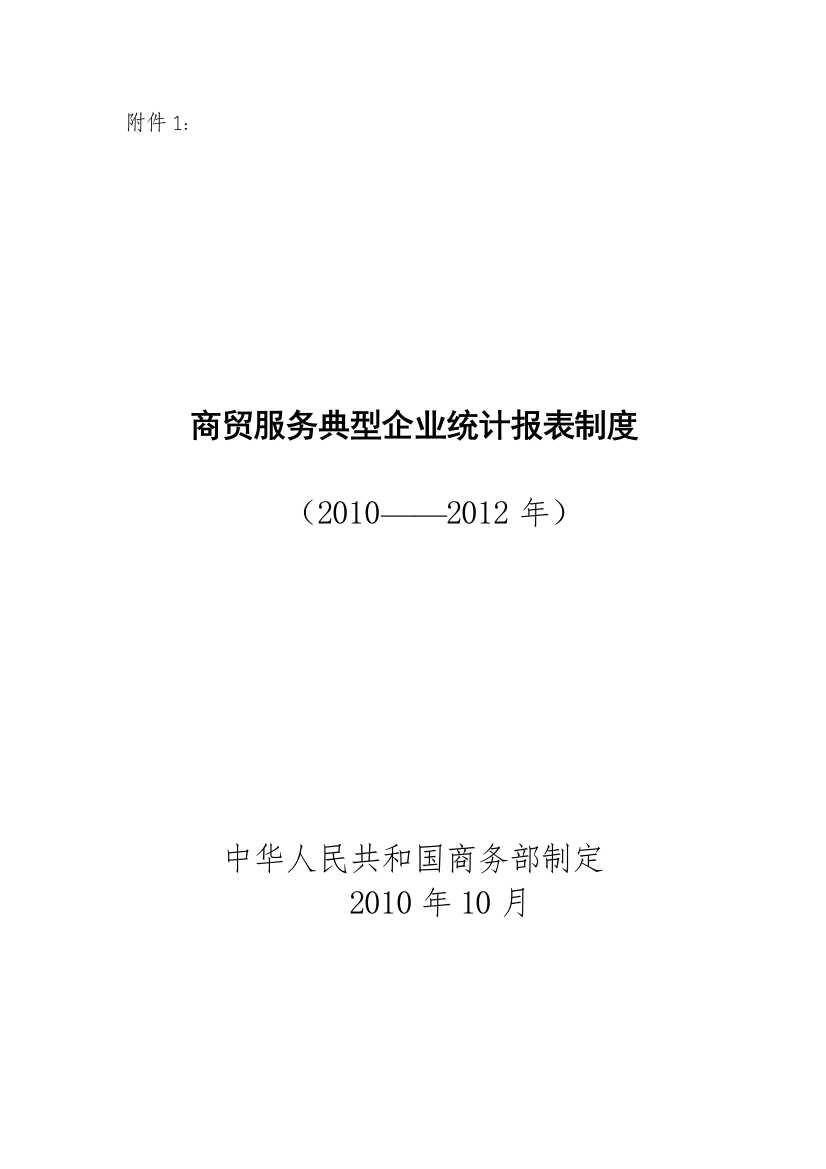 附件 1：

商贸服务典型企业统计报表制度

（2010——2012 年）

中华人民共和国商务部制定
2010 年 10 月